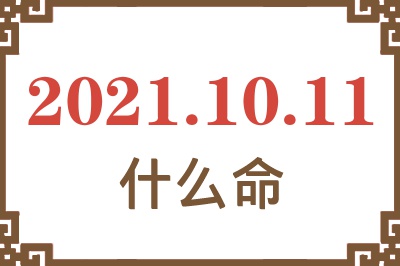 2021.10.11

什么命